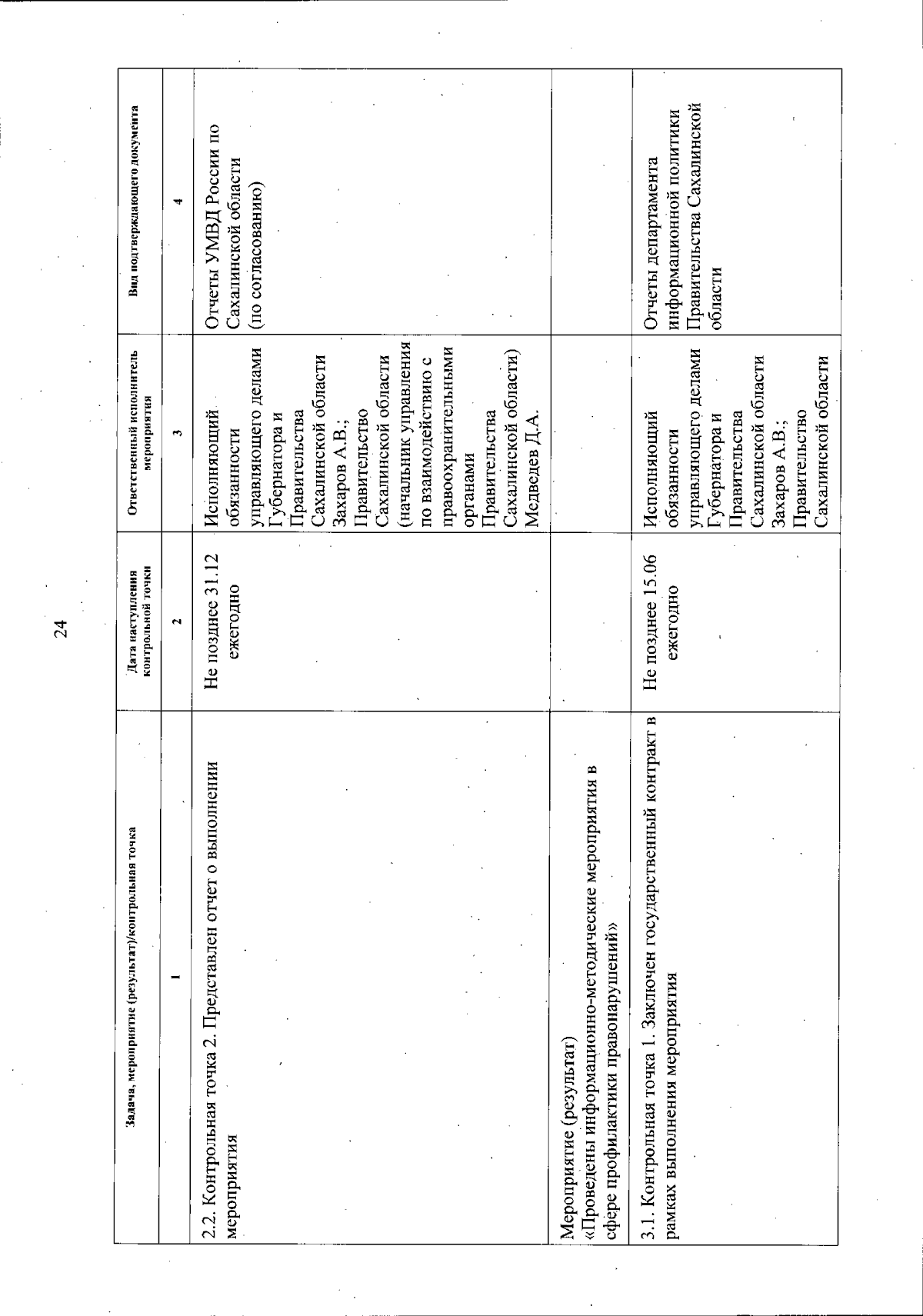 24

| Задача, мероприятие (результат)/контрольная точка | Дата наступления контрольной точки | Ответственный исполнитель мероприятия | Вид подтверждающего документа |
|---|---|---|---|
| 1 | 2 | 3 | 4 |
| 2.2. Контрольная точка 2. Представлен отчет о выполнении мероприятия | Не позднее 31.12 ежегодно | Исполняющий обязанности управляющего делами Губернатора и Правительства Сахалинской области Захаров А.В.; Правительство Сахалинской области (начальник управления по взаимодействию с правоохранительными органами Правительства Сахалинской области) Медведев Д.А. | Отчеты УМВД России по Сахалинской области (по согласованию) |
| Мероприятие (результат) «Проведены информационно-методические мероприятия в сфере профилактики правонарушений» | | | |
| 3.1. Контрольная точка 1. Заключен государственный контракт в рамках выполнения мероприятия | Не позднее 15.06 ежегодно | Исполняющий обязанности управляющего делами Губернатора и Правительства Сахалинской области Захаров А.В.; Правительство Сахалинской области | Отчеты департамента информационной политики Правительства Сахалинской области |